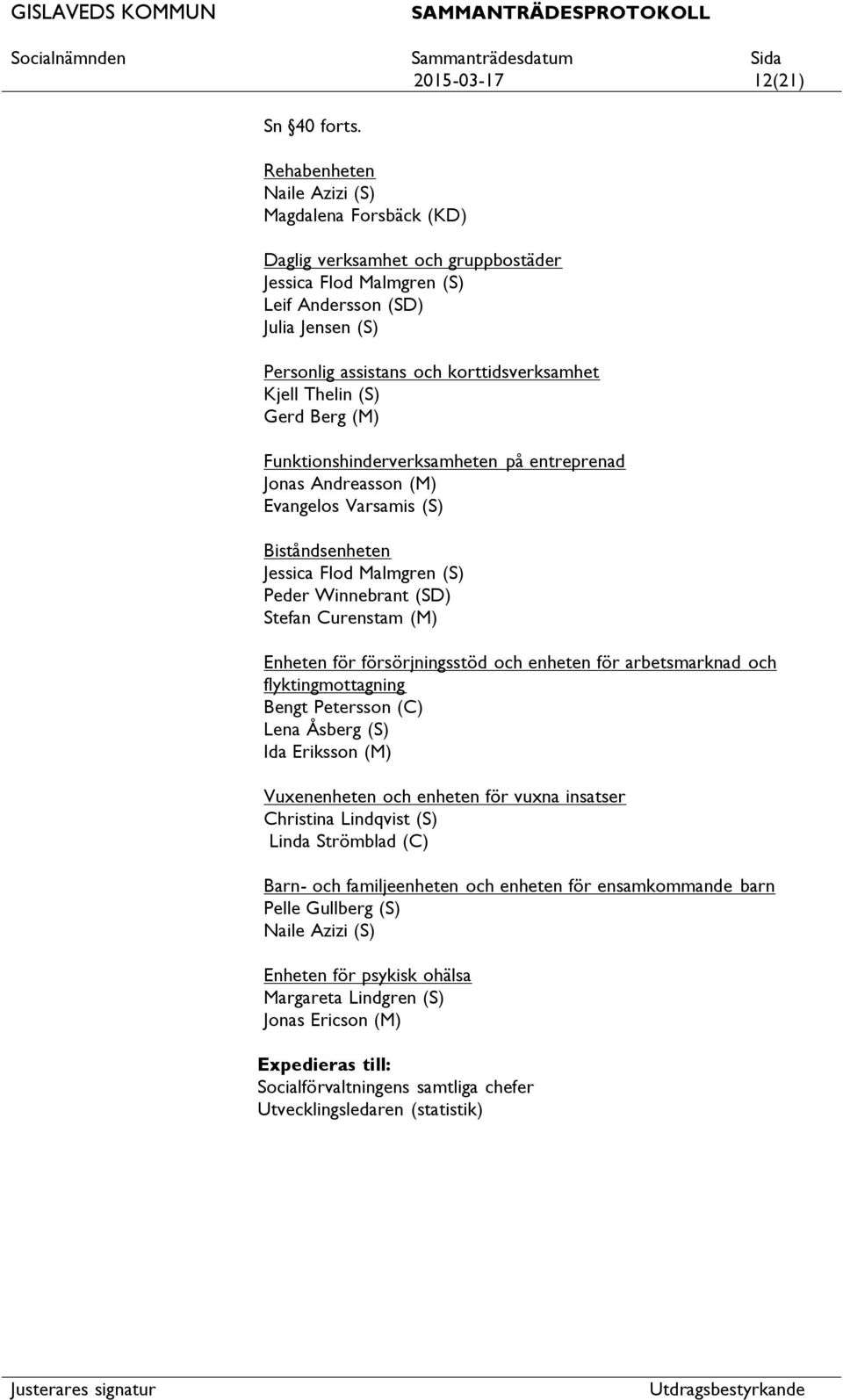 GISLAVEDS KOMMUN SAMMANTRÄDESPROTOKOLL
Socialnämnden Sammanträdesdatum 2015-03-17 Sida 12(21)

Sn §40 forts.

Rehabenheten
Naile Azizi (S)
Magdalena Forsbäck (KD)

Daglig verksamhet och gruppbostäder
Jessica Flod Malmgren (S)
Leif Andersson (SD)
Julia Jensen (S)

Personlig assistans och korttidsverksamhet
Kjell Thelin (S)
Gerd Berg (M)

Funktionshinderverksamheten på entreprenad
Jonas Andreasson (M)
Evangelos Varsamis (S)

Biståndsenheten
Jessica Flod Malmgren (S)
Peder Winnebrant (SD)
Stefan Curenstam (M)

Enheten för försörjningsstöd och enheten för arbetsmarknad och flyktingmottagning
Bengt Petersson (C)
Lena Åsberg (S)
Ida Eriksson (M)

Vuxenenheten och enheten för vuxna insatser
Christina Lindqvist (S)
Linda Strömblad (C)

Barn- och familjeenheten och enheten för ensamkommande barn
Pelle Gullberg (S)
Naile Azizi (S)

Enheten för psykisk ohälsa
Margareta Lindgren (S)
Jonas Ericson (M)

Expedieras till:
Socialförvaltningens samtliga chefer
Utvecklingsledaren (statistik)

Justerares signatur Utdragsbestyrkande